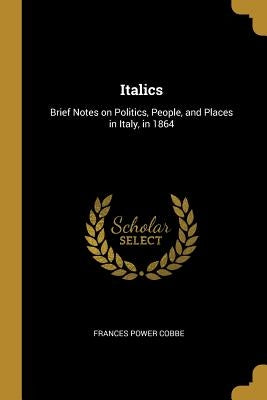 Italics

Brief Notes on Politics, People, and Places in Italy, in 1864

Scholar
SELECT

FRANCES POWER COBBE